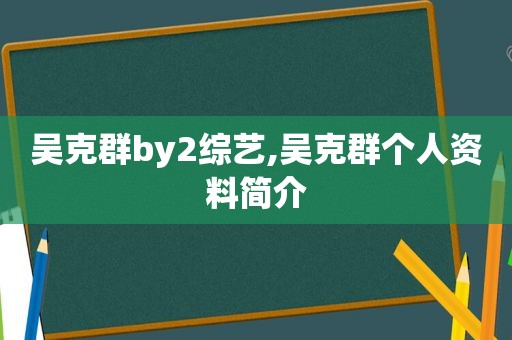 吴克群by2综艺,吴克群个人资料简介